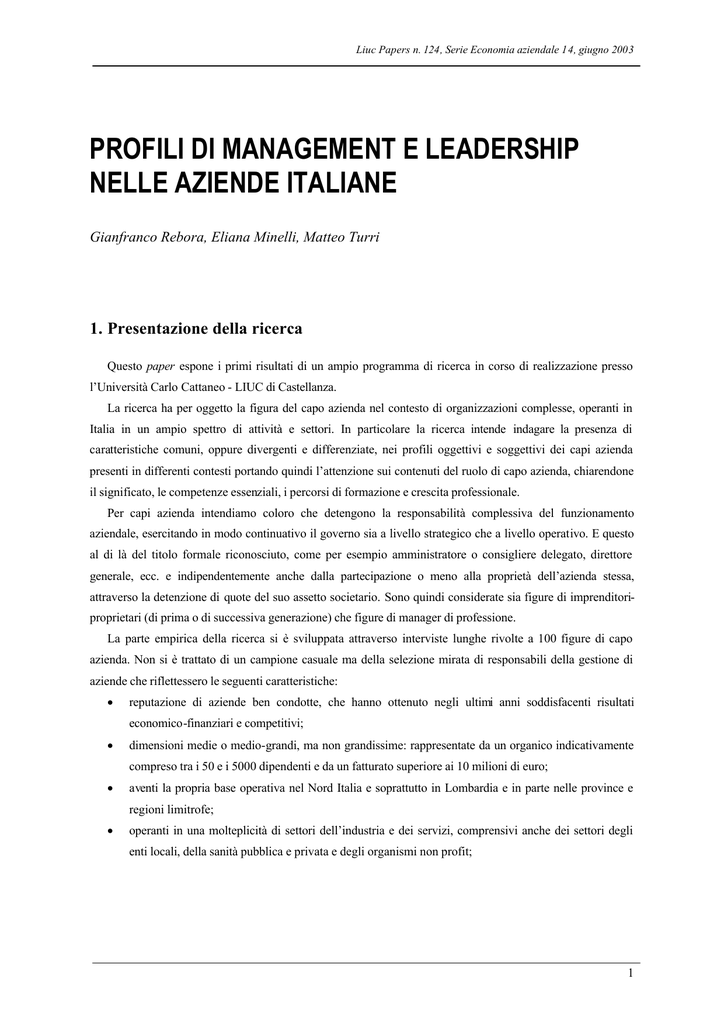 Liuc Papers n. 124, Serie Economia aziendale 14, giugno 2003

PROFILI DI MANAGEMENT E LEADERSHIP NELLE AZIENDE ITALIANE

Gianfranco Rebora, Eliana Minelli, Matteo Turri

1. Presentazione della ricerca

Questo paper espone i primi risultati di un ampio programma di ricerca in corso di realizzazione presso l'Università Carlo Cattaneo - LIUC di Castellanza.

La ricerca ha per oggetto la figura del capo azienda nel contesto di organizzazioni complesse, operanti in Italia in un ampio spettro di attività e settori. In particolare la ricerca intende indagare la presenza di caratteristiche comuni, oppure divergenti e differenziate, nei profili oggettivi e soggettivi dei capi azienda presenti in differenti contesti portando quindi l'attenzione sui contenuti del ruolo di capo azienda, chiarendone il significato, le competenze essenziali, i percorsi di formazione e crescita professionale.

Per capi azienda intendiamo coloro che detengono la responsabilità complessiva del funzionamento aziendale, esercitando in modo continuativo il governo sia a livello strategico che a livello operativo. E questo al di là del titolo formale riconosciuto, come per esempio amministratore o consigliere delegato, direttore generale, ecc. e indipendentemente anche dalla partecipazione o meno alla proprietà dell'azienda stessa, attraverso la detenzione di quote del suo assetto societario. Sono quindi considerate sia figure di imprenditori-proprietari (di prima o di successiva generazione) che figure di manager di professione.

La parte empirica della ricerca si è sviluppata attraverso interviste lunghe rivolte a 100 figure di capo azienda. Non si è trattato di un campione casuale ma della selezione mirata di responsabili della gestione di aziende che riflettessero le seguenti caratteristiche:

• reputazione di aziende ben condotte, che hanno ottenuto negli ultimi anni soddisfacenti risultati economico-finanziari e competitivi;
• dimensioni medie o medio-grandi, ma non grandissime: rappresentate da un organico indicativamente compreso tra i 50 e i 5000 dipendenti e da un fatturato superiore ai 10 milioni di euro;
• aventi la propria base operativa nel Nord Italia e soprattutto in Lombardia e in parte nelle province e regioni limitrofe;
• operanti in una molteplicità di settori dell'industria e dei servizi, comprensivi anche dei settori degli enti locali, della sanità pubblica e privata e degli organismi non profit;

1